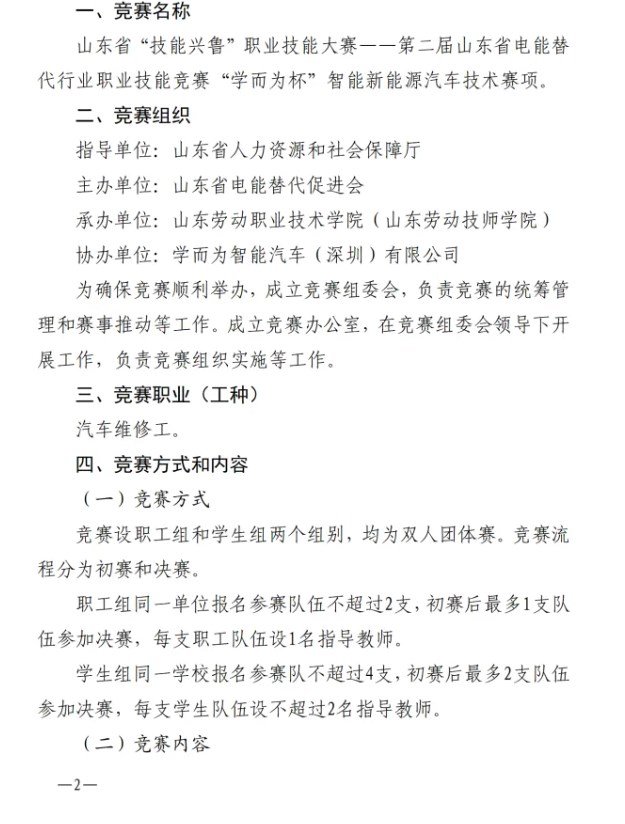 一、竞赛名称

山东省“技能兴鲁”职业技能大赛——第二届山东省电能替代行业职业技能竞赛“学而为杯”智能新能源汽车技术赛项。

二、竞赛组织

指导单位：山东省人力资源和社会保障厅

主办单位：山东省电能替代促进会

承办单位：山东劳动职业技术学院（山东劳动技师学院）

协办单位：学而为智能汽车（深圳）有限公司

为确保竞赛顺利举办，成立竞赛组委会，负责竞赛的统筹管理和赛事推动等工作。成立竞赛办公室，在竞赛组委会领导下开展工作，负责竞赛组织实施等工作。

三、竞赛职业（工种）

汽车维修工。

四、竞赛方式和内容

（一）竞赛方式

竞赛设职工组和学生组两个组别，均为双人团体赛。竞赛流程分为初赛和决赛。

职工组同一单位报名参赛队伍不超过2支，初赛后最多1支队伍参加决赛，每支职工队伍设1名指导教师。

学生组同一学校报名参赛队不超过4支，初赛后最多2支队伍参加决赛，每支学生队伍设不超过2名指导教师。

（二）竞赛内容

—2—